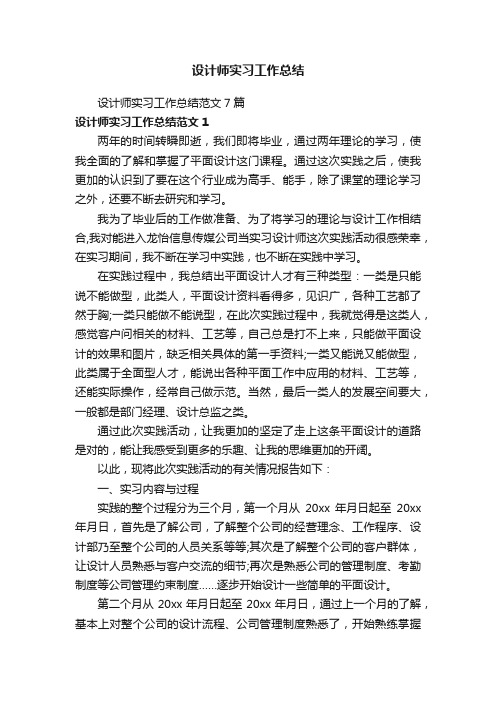 设计师实习工作总结

设计师实习工作总结范文 7 篇

设计师实习工作总结范文 1

两年的时间转瞬即逝，我们即将毕业，通过两年理论的学习，使我全面的了解和掌握了平面设计这门课程。通过这次实践之后，使我更加的认识到了要在这个行业成为高手、能手，除了课堂的理论学习之外，还要不断去研究和学习。

我为了毕业后的工作做准备、为了将学习的理论与设计工作相结合,我对能进入龙怡信息传媒公司当实习设计师这次实践活动很感荣幸，在实习期间，我不断在学习中实践，也不断在实践中学习。

在实践过程中，我总结出平面设计人才有三种类型：一类是只能说不能做型，此类人，平面设计资料看得多，见识广，各种工艺都了然于胸;一类只能做不能说型，在此次实践过程中，我就觉得是这类人，感觉客户问相关的材料、工艺等，自己总是打不上来，只能做平面设计的效果和图片，缺乏相关具体的第一手资料;一类又能说又能做型，此类属于全面型人才，能说出各种平面工作中应用的材料、工艺等，还能实际操作，经常自己做示范。当然，最后一类人的发展空间要大，一般都是部门经理、设计总监之类。

通过此次实践活动，让我更加的坚定了走上这条平面设计的道路是对的，能让我感受到更多的乐趣、让我的思维更加的开阔。

以此，现将此次实践活动的有关情况报告如下：

一、实习内容与过程

实践的整个过程分为三个月，第一个月从 20xx 年月日起至 20xx 年月日，首先是了解公司，了解整个公司的经营理念、工作程序、设计部乃至整个公司的人员关系等等;其次是了解整个公司的客户群体，让设计人员熟悉与客户交流的细节;再次是熟悉公司的管理制度、考勤制度等公司管理约束制度……逐步开始设计一些简单的平面设计。

第二个月从 20xx 年月日起至 20xx 年月日，通过上一个月的了解，基本上对整个公司的设计流程、公司管理制度熟悉了，开始熟练掌握